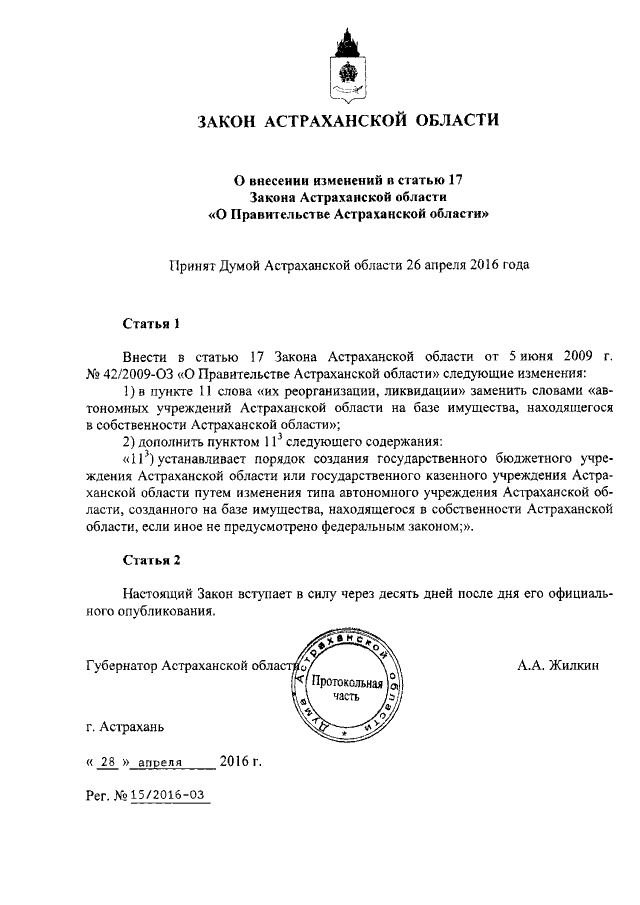 ЗАКОН АСТРАХАНСКОЙ ОБЛАСТИ

О внесении изменений в статью 17
Закона Астраханской области
«О Правительстве Астраханской области»

Принят Думой Астраханской области 26 апреля 2016 года

Статья 1

Внести в статью 17 Закона Астраханской области от 5 июня 2009 г. № 42/2009-ОЗ «О Правительстве Астраханской области» следующие изменения:
1) в пункте 11 слова «их реорганизации, ликвидации» заменить словами «автономных учреждений Астраханской области на базе имущества, находящегося в собственности Астраханской области»;
2) дополнить пунктом $11^3$ следующего содержания:
«$11^3$) устанавливает порядок создания государственного бюджетного учреждения Астраханской области или государственного казенного учреждения Астраханской области путем изменения типа автономного учреждения Астраханской области, созданного на базе имущества, находящегося в собственности Астраханской области, если иное не предусмотрено федеральным законом;».

Статья 2

Настоящий Закон вступает в силу через десять дней после дня его официального опубликования.

Губернатор Астраханской области

Дума Астраханской области
Протокольная часть

А.А. Жилкин

г. Астрахань

« 28 » апреля 2016 г.

Рег. № 15/2016-ОЗ